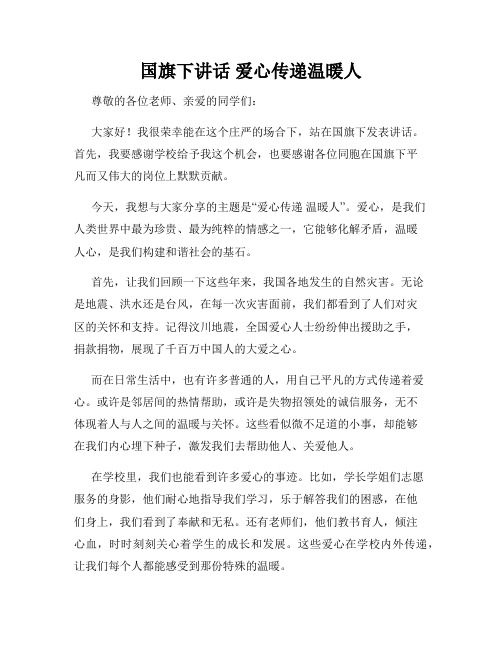 国旗下讲话 爱心传递温暖人

尊敬的各位老师、亲爱的同学们：

大家好！我很荣幸能在这个庄严的场合下，站在国旗下发表讲话。首先，我要感谢学校给予我这个机会，也要感谢各位同胞在国旗下平凡而又伟大的岗位上默默贡献。

今天，我想与大家分享的主题是“爱心传递 温暖人”。爱心，是我们人类世界中最为珍贵、最为纯粹的情感之一，它能够化解矛盾，温暖人心，是我们构建和谐社会的基石。

首先，让我们回顾一下这些年来，我国各地发生的自然灾害。无论是地震、洪水还是台风，在每一次灾害面前，我们都看到了人们对灾区的关怀和支持。记得汶川地震，全国爱心人士纷纷伸出援助之手，捐款捐物，展现了千百万中国人的大爱之心。

而在日常生活中，也有许多普通的人，用自己平凡的方式传递着爱心。或许是邻居间的热情帮助，或许是失物招领处的诚信服务，无不体现着人与人之间的温暖与关怀。这些看似微不足道的小事，却能够在我们内心埋下种子，激发我们去帮助他人、关爱他人。

在学校里，我们也能看到许多爱心的事迹。比如，学长学姐们志愿服务的身影，他们耐心地指导我们学习，乐于解答我们的困惑，在他们身上，我们看到了奉献和无私。还有老师们，他们教书育人，倾注心血，时时刻刻关心着学生的成长和发展。这些爱心在学校内外传递，让我们每个人都能感受到那份特殊的温暖。